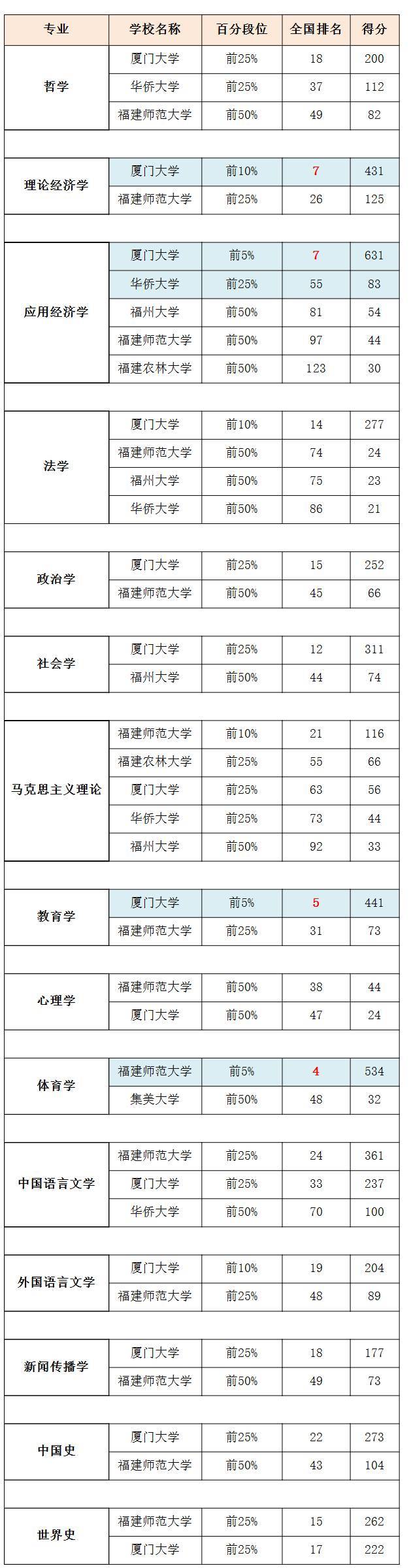 | 专业 | 学校名称 | 百分段位 | 全国排名 | 得分 |
|---|---|---|---|---|
| 哲学 | 厦门大学 | 前25% | 18 | 200 |
|  | 华侨大学 | 前25% | 37 | 112 |
|  | 福建师范大学 | 前50% | 49 | 82 |
| 理论经济学 | 厦门大学 | 前10% | 7 | 431 |
|  | 福建师范大学 | 前25% | 26 | 125 |
| 应用经济学 | 厦门大学 | 前5% | 7 | 631 |
|  | 华侨大学 | 前25% | 55 | 83 |
|  | 福州大学 | 前50% | 81 | 54 |
|  | 福建师范大学 | 前50% | 97 | 44 |
|  | 福建农林大学 | 前50% | 123 | 30 |
| 法学 | 厦门大学 | 前10% | 14 | 277 |
|  | 福建师范大学 | 前50% | 74 | 24 |
|  | 福州大学 | 前50% | 75 | 23 |
|  | 华侨大学 | 前50% | 86 | 21 |
| 政治学 | 厦门大学 | 前25% | 15 | 252 |
|  | 福建师范大学 | 前50% | 45 | 66 |
| 社会学 | 厦门大学 | 前25% | 12 | 311 |
|  | 福州大学 | 前50% | 44 | 74 |
| 马克思主义理论 | 福建师范大学 | 前10% | 21 | 116 |
|  | 福建农林大学 | 前25% | 55 | 66 |
|  | 厦门大学 | 前25% | 63 | 56 |
|  | 华侨大学 | 前25% | 73 | 44 |
|  | 福州大学 | 前50% | 92 | 33 |
| 教育学 | 厦门大学 | 前5% | 5 | 441 |
|  | 福建师范大学 | 前25% | 31 | 73 |
| 心理学 | 福建师范大学 | 前50% | 38 | 44 |
|  | 厦门大学 | 前50% | 47 | 24 |
| 体育学 | 福建师范大学 | 前5% | 4 | 534 |
|  | 集美大学 | 前50% | 48 | 32 |
| 中国语言文学 | 福建师范大学 | 前25% | 24 | 361 |
|  | 厦门大学 | 前25% | 33 | 237 |
|  | 华侨大学 | 前50% | 70 | 100 |
| 外国语言文学 | 厦门大学 | 前10% | 19 | 204 |
|  | 福建师范大学 | 前25% | 48 | 89 |
| 新闻传播学 | 厦门大学 | 前25% | 18 | 177 |
|  | 福建师范大学 | 前50% | 49 | 73 |
| 中国史 | 厦门大学 | 前25% | 22 | 273 |
|  | 福建师范大学 | 前50% | 43 | 104 |
| 世界史 | 福建师范大学 | 前25% | 15 | 262 |
|  | 厦门大学 | 前25% | 17 | 222 |